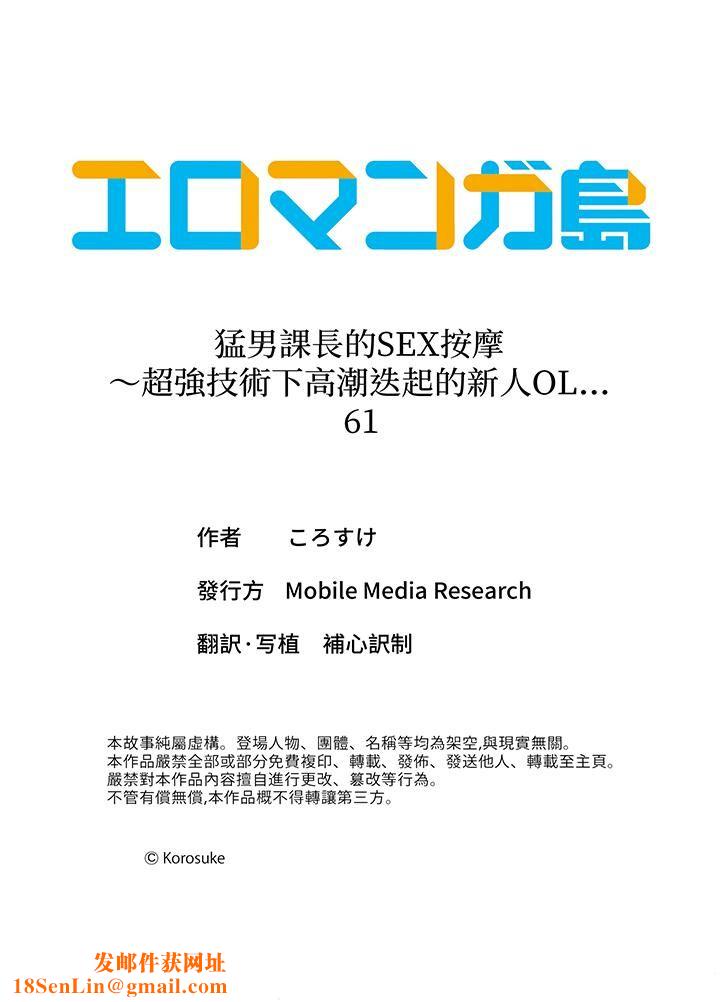 エロマンガ島

猛男課長的SEX按摩
～超強技術下高潮迭起的新人OL…
61

作者　ころすけ

發行方　Mobile Media Research

翻訳·写植　補心訳制

本故事純屬虛構。登場人物、團體、名稱等均為架空,與現實無關。
本作品嚴禁全部或部分免費複印、轉載、發佈、發送他人、轉載至主頁。
嚴禁對本作品內容擅自進行更改、篡改等行為。
不管有償無償,本作品概不得轉讓第三方。

© Korosuke

发邮件获网址
18SenLin@gmail.com